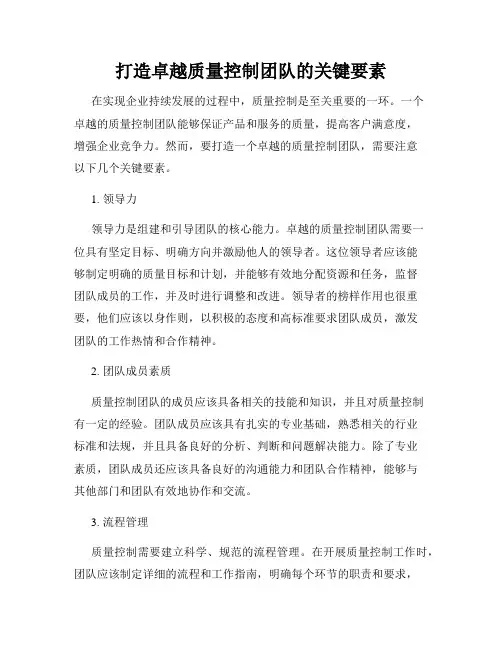 打造卓越质量控制团队的关键要素

在实现企业持续发展的过程中，质量控制是至关重要的一环。一个卓越的质量控制团队能够保证产品和服务的质量，提高客户满意度，增强企业竞争力。然而，要打造一个卓越的质量控制团队，需要注意以下几个关键要素。

1. 领导力

领导力是组建和引导团队的核心能力。卓越的质量控制团队需要一位具有坚定目标、明确方向并激励他人的领导者。这位领导者应该能够制定明确的质量目标和计划，并能够有效地分配资源和任务，监督团队成员的工作，并及时进行调整和改进。领导者的榜样作用也很重要，他们应该以身作则，以积极的态度和高标准要求团队成员，激发团队的工作热情和合作精神。

2. 团队成员素质

质量控制团队的成员应该具备相关的技能和知识，并且对质量控制有一定的经验。团队成员应该具有扎实的专业基础，熟悉相关的行业标准和法规，并且具备良好的分析、判断和问题解决能力。除了专业素质，团队成员还应该具备良好的沟通能力和团队合作精神，能够与其他部门和团队有效地协作和交流。

3. 流程管理

质量控制需要建立科学、规范的流程管理。在开展质量控制工作时，团队应该制定详细的流程和工作指南，明确每个环节的职责和要求，